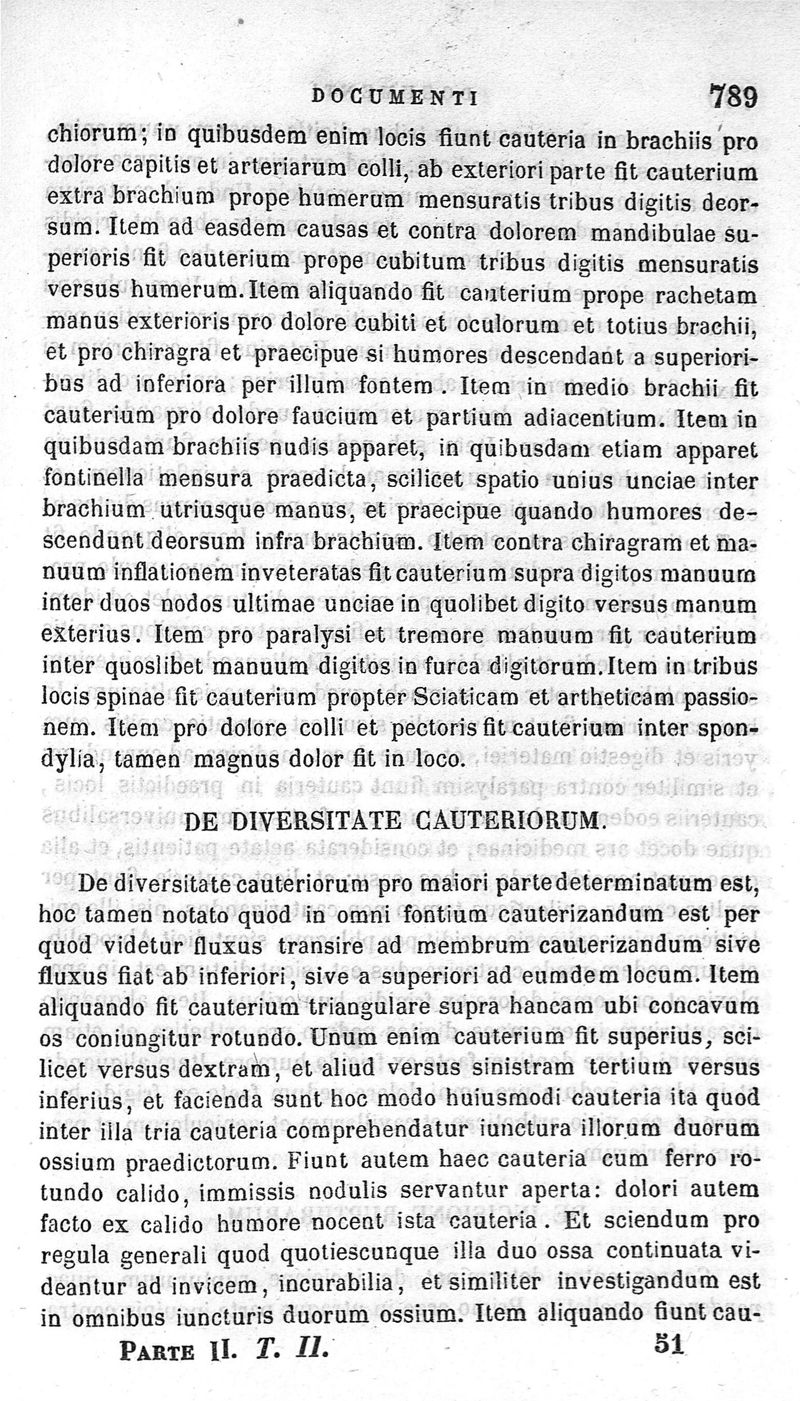 DOCUMENTI 789

chiorum; in quibusdem enim locis fiunt cauteria in brachiis pro dolore capitis et arteriarum colli, ab exteriori parte fit cauterium extra brachium prope humerum mensuratis tribus digitis deorsum. Item ad easdem causas et contra dolorem mandibulae superioris fit cauterium prope cubitum tribus digitis mensuratis versus humerum. Item aliquando fit cauterium prope rachetam manus exterioris pro dolore cubiti et oculorum et totius brachii, et pro chiragra et praecipue si humores descendant a superioribus ad inferiora per illum fontem. Item in medio brachii fit cauterium pro dolore faucium et partium adiacentium. Item in quibusdam brachiis nudis apparet, in quibusdam etiam apparet fontinella mensura praedicta, scilicet spatio unius unciae inter brachium utriusque manus, et praecipue quando humores descendunt deorsum infra brachium. Item contra chiragram et manuum inflationem inveteratas fit cauterium supra digitos manuum inter duos nodos ultimae unciae in quolibet digito versus manum exterius. Item pro paralysi et tremore manuum fit cauterium inter quoslibet manuum digitos in furca digitorum. Item in tribus locis spinae fit cauterium propter Sciaticam et artheticam passionem. Item pro dolore colli et pectoris fit cauterium inter spondylia, tamen magnus dolor fit in loco.

DE DIVERSITATE CAUTERIORUM.

De diversitate cauteriorum pro maiori parte determinatum est, hoc tamen notato quod in omni fontium cauterizandum est per quod videtur fluxus transire ad membrum cauterizandum sive fluxus fiat ab inferiori, sive a superiori ad eumdem locum. Item aliquando fit cauterium triangulare supra hancam ubi concavum os coniungitur rotundo. Unum enim cauterium fit superius, scilicet versus dextram, et aliud versus sinistram tertium versus inferius, et facienda sunt hoc modo huiusmodi cauteria ita quod inter illa tria cauteria comprehendatur iunctura illorum duorum ossium praedictorum. Fiunt autem haec cauteria cum ferro rotundo calido, immissis nodulis servantur aperta: dolori autem facto ex calido humore nocent ista cauteria. Et sciendum pro regula generali quod quotiescunque illa duo ossa continuata videantur ad invicem, incurabilia, et similiter investigandum est in omnibus iuncturis duorum ossium. Item aliquando fiunt cau-

PARTE II. T. II. 51